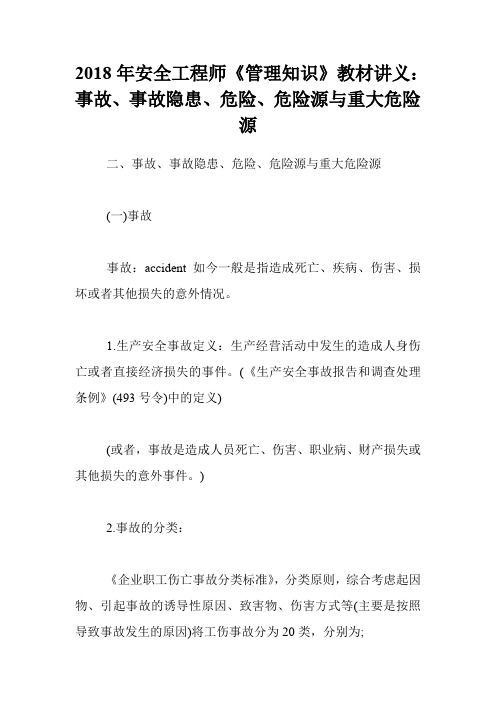 2018 年安全工程师《管理知识》教材讲义：事故、事故隐患、危险、危险源与重大危险源

二、事故、事故隐患、危险、危险源与重大危险源

(一)事故

事故：accident 如今一般是指造成死亡、疾病、伤害、损坏或者其他损失的意外情况。

1.生产安全事故定义：生产经营活动中发生的造成人身伤亡或者直接经济损失的事件。(《生产安全事故报告和调查处理条例》(493 号令)中的定义)

(或者，事故是造成人员死亡、伤害、职业病、财产损失或其他损失的意外事件。)

2.事故的分类：

《企业职工伤亡事故分类标准》，分类原则，综合考虑起因物、引起事故的诱导性原因、致害物、伤害方式等(主要是按照导致事故发生的原因)将工伤事故分为 20 类，分别为;